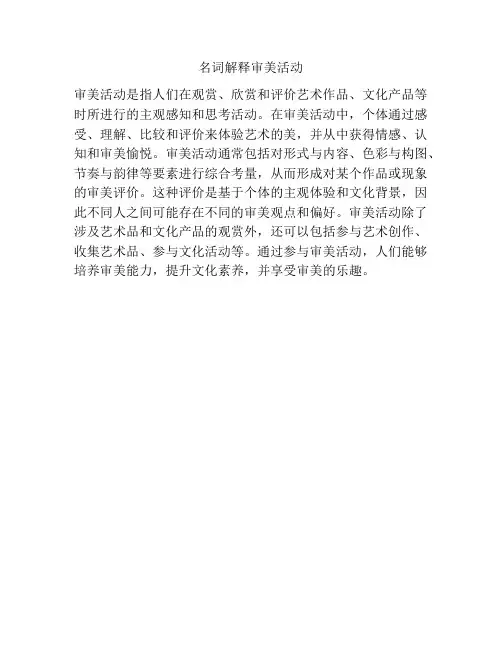 名词解释审美活动

审美活动是指人们在观赏、欣赏和评价艺术作品、文化产品等时所进行的主观感知和思考活动。在审美活动中，个体通过感受、理解、比较和评价来体验艺术的美，并从中获得情感、认知和审美愉悦。审美活动通常包括对形式与内容、色彩与构图、节奏与韵律等要素进行综合考量，从而形成对某个作品或现象的审美评价。这种评价是基于个体的主观体验和文化背景，因此不同人之间可能存在不同的审美观点和偏好。审美活动除了涉及艺术品和文化产品的观赏外，还可以包括参与艺术创作、收集艺术品、参与文化活动等。通过参与审美活动，人们能够培养审美能力，提升文化素养，并享受审美的乐趣。